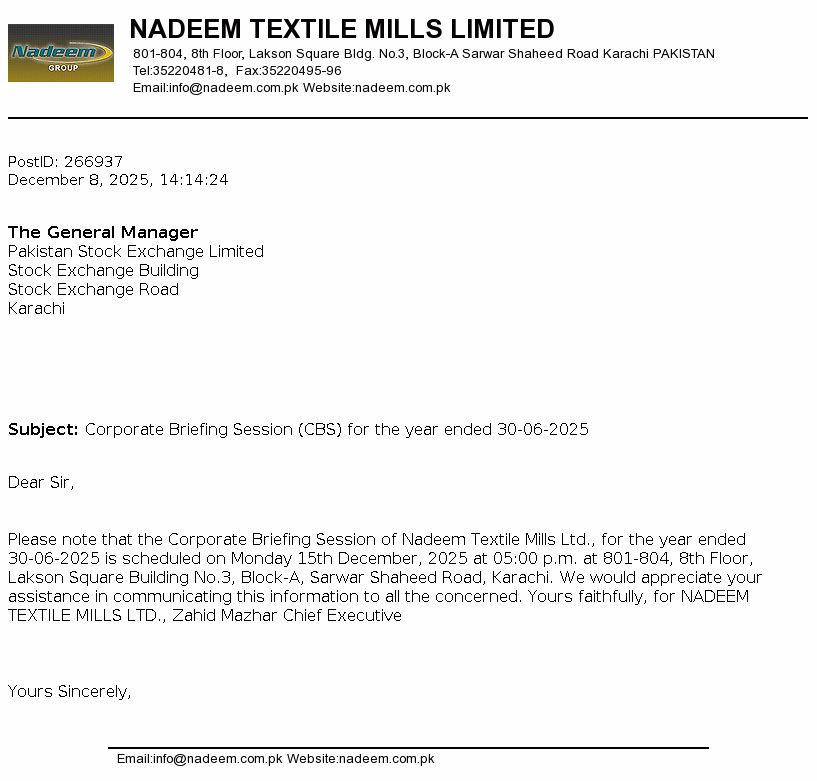 Nadeem
GROUP

NADEEM TEXTILE MILLS LIMITED
801-804, 8th Floor, Lakson Square Bldg. No.3, Block-A Sarwar Shaheed Road Karachi PAKISTAN
Tel:35220481-8, Fax:35220495-96
Email:info@nadeem.com.pk Website:nadeem.com.pk

PostID: 266937
December 8, 2025, 14:14:24

The General Manager
Pakistan Stock Exchange Limited
Stock Exchange Building
Stock Exchange Road
Karachi

Subject: Corporate Briefing Session (CBS) for the year ended 30-06-2025

Dear Sir,

Please note that the Corporate Briefing Session of Nadeem Textile Mills Ltd., for the year ended 30-06-2025 is scheduled on Monday 15th December, 2025 at 05:00 p.m. at 801-804, 8th Floor, Lakson Square Building No.3, Block-A, Sarwar Shaheed Road, Karachi. We would appreciate your assistance in communicating this information to all the concerned. Yours faithfully, for NADEEM TEXTILE MILLS LTD., Zahid Mazhar Chief Executive

Yours Sincerely,

Email:info@nadeem.com.pk Website:nadeem.com.pk